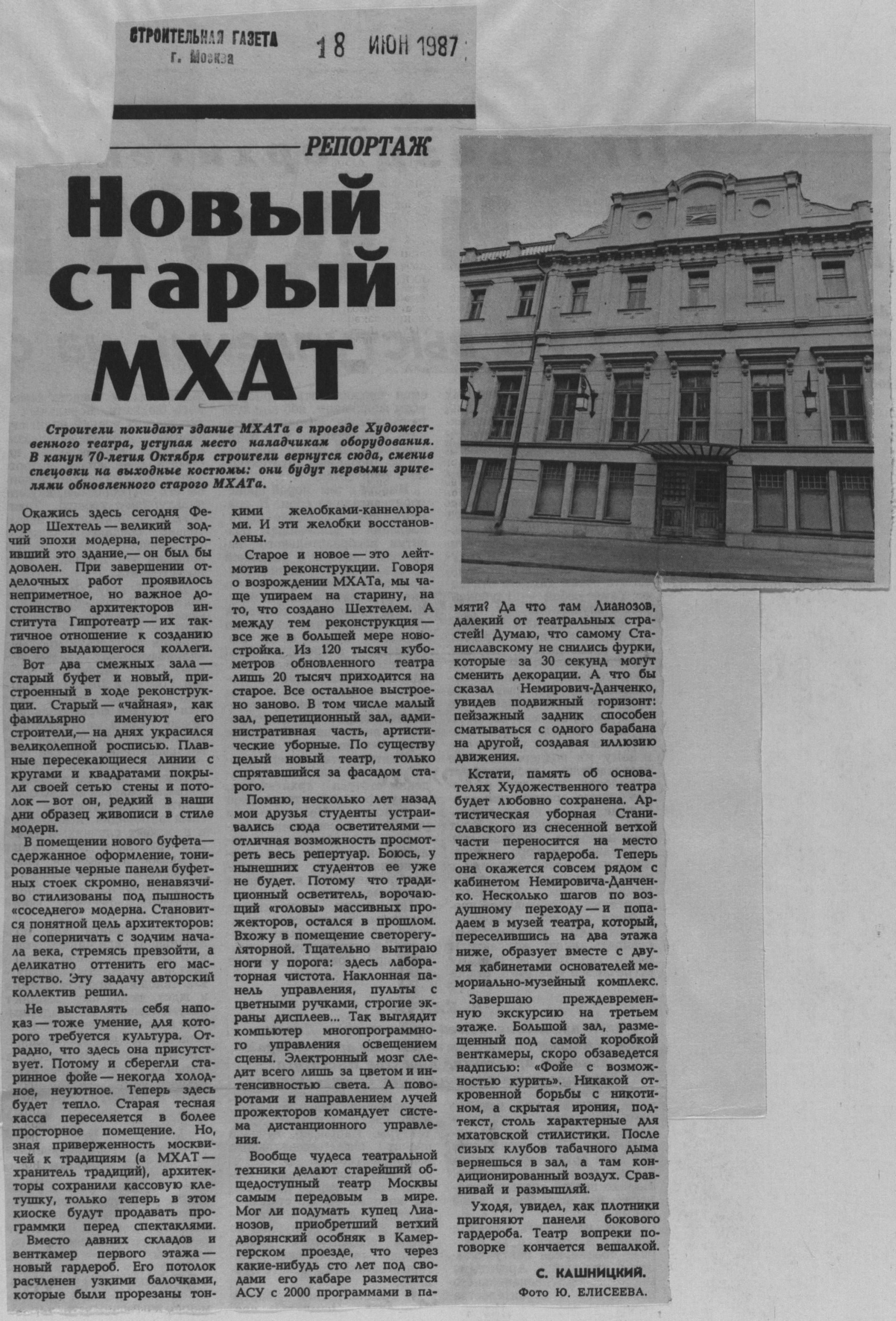 СТРОИТЕЛЬНАЯ ГАЗЕТА
г. Москва

18 ИЮН 1987

РЕПОРТАЖ

Новый старый МХАТ

Строители покидают здание МХАТа в проезде Художественного театра, уступая место наладчикам оборудования. В канун 70-летия Октября строители вернутся сюда, сменив спецовки на выходные костюмы: они будут первыми зрителями обновленного старого МХАТа.

Окажись здесь сегодня Федор Шехтель — великий зодчий эпохи модерна, перестроивший это здание,— он был бы доволен. При завершении отделочных работ проявилось неприметное, но важное достоинство архитекторов института Гипротеатр — их тактичное отношение к созданию своего выдающегося коллеги.

Вот два смежных зала — старый буфет и новый, пристроенный в ходе реконструкции. Старый — «чайная», как фамильярно именуют его строители,— на днях украсился великолепной росписью. Плавные пересекающиеся линии с кругами и квадратами покрыли своей сетью стены и потолок — вот он, редкий в наши дни образец живописи в стиле модерн.

В помещении нового буфета — сдержанное оформление, тонированные черные панели буфетных стоек скромно, ненавязчиво стилизованы под пышность «соседнего» модерна. Становится понятной цель архитекторов: не соперничать с зодчим начала века, стремясь превзойти, а деликатно оттенить его мастерство. Эту задачу авторский коллектив решил.

Не выставлять себя напоказ — тоже умение, для которого требуется культура. Отрадно, что здесь она присутствует. Потому и сберегли старинное фойе — некогда холодное, неуютное. Теперь здесь будет тепло. Старая тесная касса переселяется в более просторное помещение. Но, зная приверженность москвичей к традициям (а МХАТ — хранитель традиций), архитекторы сохранили кассовую клетушку, только теперь в этом киоске будут продавать программки перед спектаклями.

Вместо давних складов и венткамер первого этажа — новый гардероб. Его потолок расчленен узкими балочками, которые были прорезаны тонкими желобками-каннелюрами. И эти желобки восстановлены.

Старое и новое — это лейтмотив реконструкции. Говоря о возрождении МХАТа, мы чаще упираем на старину, на то, что создано Шехтелем. А между тем реконструкция — все же в большей мере новостройка. Из 120 тысяч кубометров обновленного театра лишь 20 тысяч приходится на старое. Все остальное выстроено заново. В том числе малый зал, репетиционный зал, административная часть, артистические уборные. По существу целый новый театр, только спрятавшийся за фасадом старого.

Помню, несколько лет назад мои друзья студенты устраивались сюда осветителями — отличная возможность просмотреть весь репертуар. Боюсь, у нынешних студентов ее уже не будет. Потому что традиционный осветитель, ворочающий «головы» массивных прожекторов, остался в прошлом. Вхожу в помещение светорегуляторной. Тщательно вытираю ноги у порога: здесь лабораторная чистота. Наклонная панель управления, пульты с цветными ручками, строгие экраны дисплеев... Так выглядит компьютер многопрограммного управления освещением сцены. Электронный мозг следит всего лишь за цветом и интенсивностью света. А поворотами и направлением лучей прожекторов командует система дистанционного управления.

Вообще чудеса театральной техники делают старейший общедоступный театр Москвы самым передовым в мире. Мог ли подумать купец Лианозов, приобретший ветхий дворянский особняк в Камергерском проезде, что через какие-нибудь сто лет под сводами его кабаре разместится АСУ с 2000 программами в памяти? Да что там Лианозов, далекий от театральных страстей! Думаю, что самому Станиславскому не снились фурки, которые за 30 секунд могут сменить декорации. А что бы сказал Немирович-Данченко, увидев подвижный горизонт: пейзажный задник способен сматываться с одного барабана на другой, создавая иллюзию движения.

Кстати, память об основателях Художественного театра будет любовно сохранена. Артистическая уборная Станиславского из снесенной ветхой части переносится на место прежнего гардероба. Теперь она окажется совсем рядом с кабинетом Немировича-Данченко. Несколько шагов по воздушному переходу — и попадаем в музей театра, который, переселившись на два этажа ниже, образует вместе с двумя кабинетами основателей мемориально-музейный комплекс.

Завершаю преждевременную экскурсию на третьем этаже. Большой зал, размещенный под самой коробкой венткамеры, скоро обзаведется надписью: «Фойе с возможностью курить». Никакой откровенной борьбы с никотином, а скрытая ирония, подтекст, столь характерные для мхатовской стилистики. После сизых клубов табачного дыма вернешься в зал, а там кондиционированный воздух. Сравнивай и размышляй.

Уходя, увидел, как плотники пригоняют панели бокового гардероба. Театр вопреки поговорке кончается вешалкой.

С. КАШНИЦКИЙ.
Фото Ю. ЕЛИСЕЕВА.